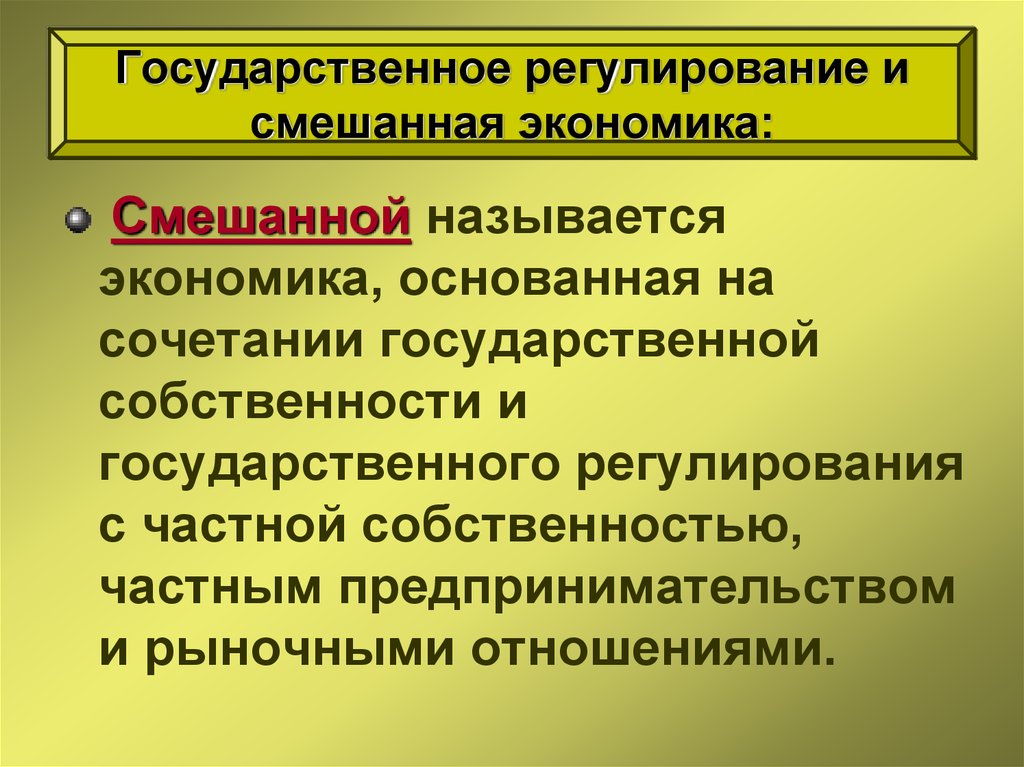 Государственное регулирование и смешанная экономика:

Смешанной называется экономика, основанная на сочетании государственной собственности и государственного регулирования с частной собственностью, частным предпринимательством и рыночными отношениями.